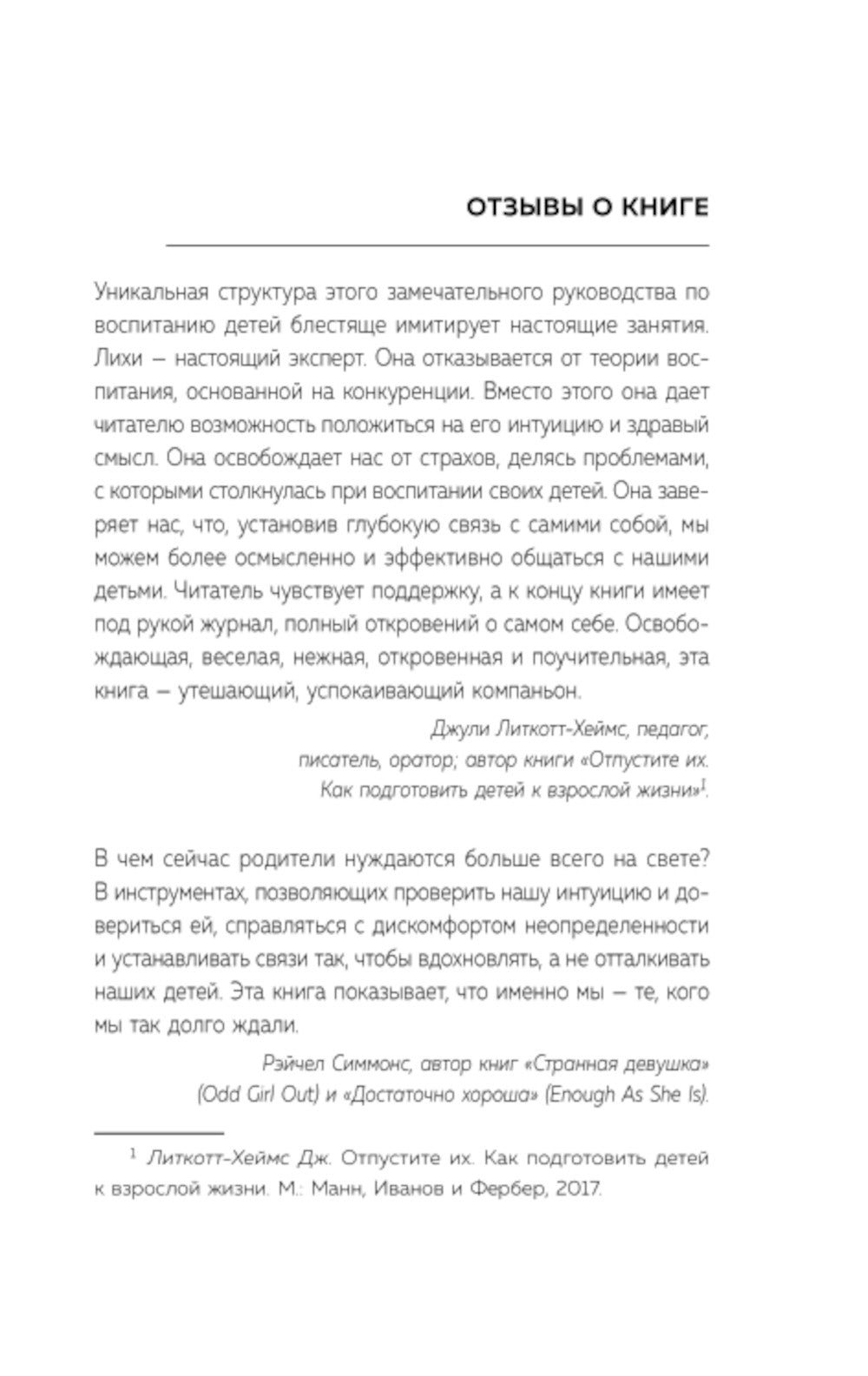 ОТЗЫВЫ О КНИГЕ

Уникальная структура этого замечательного руководства по воспитанию детей блестяще имитирует настоящие занятия. Лихи – настоящий эксперт. Она отказывается от теории воспитания, основанной на конкуренции. Вместо этого она дает читателю возможность положиться на его интуицию и здравый смысл. Она освобождает нас от страхов, делясь проблемами, с которыми столкнулась при воспитании своих детей. Она заверяет нас, что, установив глубокую связь с самими собой, мы можем более осмысленно и эффективно общаться с нашими детьми. Читатель чувствует поддержку, а к концу книги имеет под рукой журнал, полный откровений о самом себе. Освобождающая, веселая, нежная, откровенная и поучительная, эта книга – утешающий, успокаивающий компаньон.

Джули Литкотт-Хеймс, педагог, писатель, оратор; автор книги «Отпустите их. Как подготовить детей к взрослой жизни»$^1$.

В чем сейчас родители нуждаются больше всего на свете? В инструментах, позволяющих проверить нашу интуицию и довериться ей, справляться с дискомфортом неопределенности и устанавливать связи так, чтобы вдохновлять, а не отталкивать наших детей. Эта книга показывает, что именно мы – те, кого мы так долго ждали.

Рэйчел Симмонс, автор книг «Странная девушка» (Odd Girl Out) и «Достаточно хороша» (Enough As She Is).

$^1$ Литкотт-Хеймс Дж. Отпустите их. Как подготовить детей к взрослой жизни. М.: Манн, Иванов и Фербер, 2017.